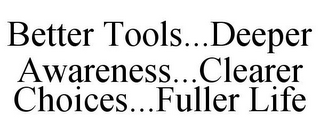 Better Tools...Deeper Awareness...Clearer Choices...Fuller Life